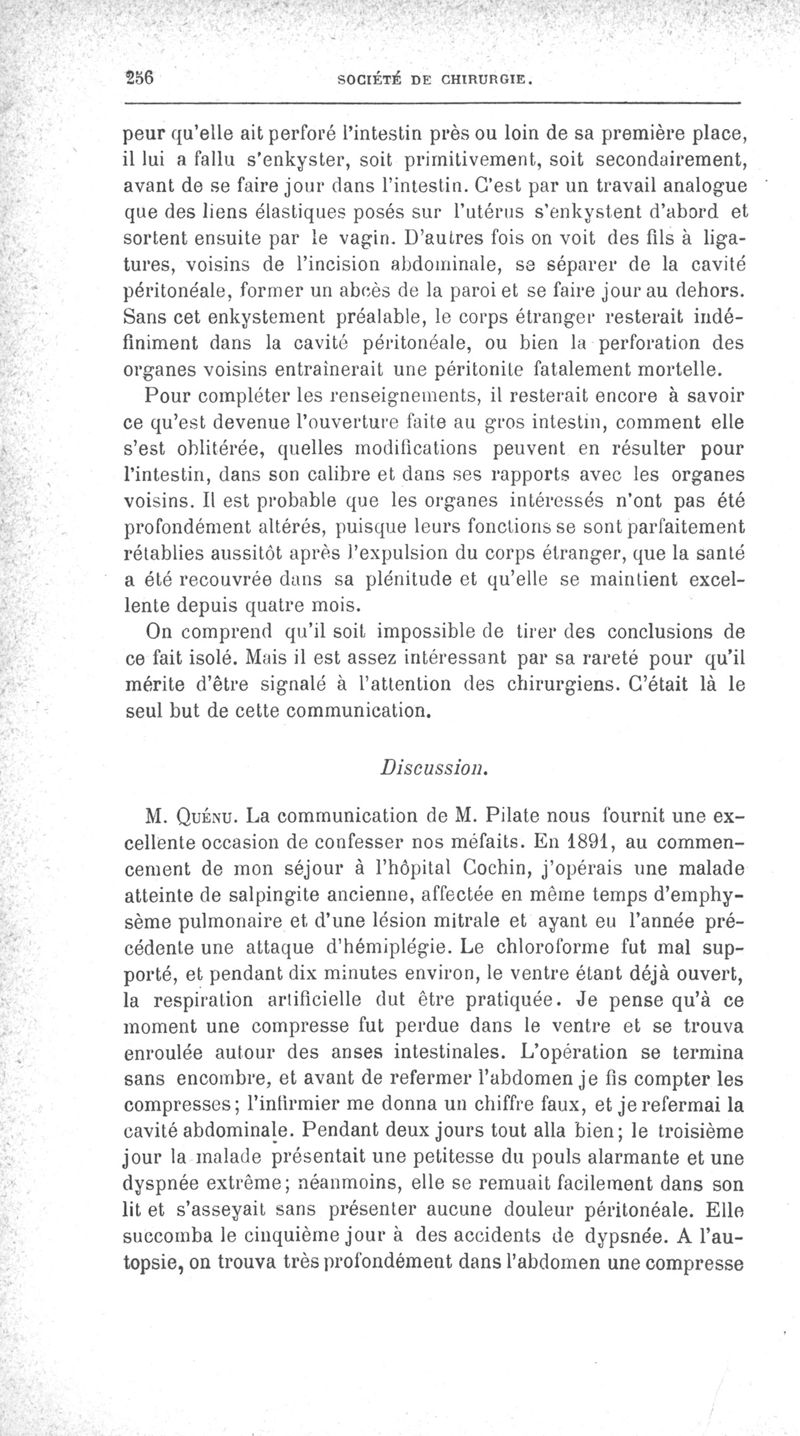 256 SOCIÉTÉ DE CHIRURGIE.

peur qu'elle ait perforé l'intestin près ou loin de sa première place, il lui a fallu s'enkyster, soit primitivement, soit secondairement, avant de se faire jour dans l'intestin. C'est par un travail analogue que des liens élastiques posés sur l'utérus s'enkystent d'abord et sortent ensuite par le vagin. D'autres fois on voit des fils à ligatures, voisins de l'incision abdominale, se séparer de la cavité péritonéale, former un abcès de la paroi et se faire jour au dehors. Sans cet enkystement préalable, le corps étranger resterait indéfiniment dans la cavité péritonéale, ou bien la perforation des organes voisins entraînerait une péritonite fatalement mortelle.

Pour compléter les renseignements, il resterait encore à savoir ce qu'est devenue l'ouverture faite au gros intestin, comment elle s'est oblitérée, quelles modifications peuvent en résulter pour l'intestin, dans son calibre et dans ses rapports avec les organes voisins. Il est probable que les organes intéressés n'ont pas été profondément altérés, puisque leurs fonctions se sont parfaitement rétablies aussitôt après l'expulsion du corps étranger, que la santé a été recouvrée dans sa plénitude et qu'elle se maintient excellente depuis quatre mois.

On comprend qu'il soit impossible de tirer des conclusions de ce fait isolé. Mais il est assez intéressant par sa rareté pour qu'il mérite d'être signalé à l'attention des chirurgiens. C'était là le seul but de cette communication.

Discussion.

M. Quénu. La communication de M. Pilate nous fournit une excellente occasion de confesser nos méfaits. En 1891, au commencement de mon séjour à l'hôpital Cochin, j'opérais une malade atteinte de salpingite ancienne, affectée en même temps d'emphysème pulmonaire et d'une lésion mitrale et ayant eu l'année précédente une attaque d'hémiplégie. Le chloroforme fut mal supporté, et pendant dix minutes environ, le ventre étant déjà ouvert, la respiration artificielle dut être pratiquée. Je pense qu'à ce moment une compresse fut perdue dans le ventre et se trouva enroulée autour des anses intestinales. L'opération se termina sans encombre, et avant de refermer l'abdomen je fis compter les compresses; l'infirmier me donna un chiffre faux, et je refermai la cavité abdominale. Pendant deux jours tout alla bien; le troisième jour la malade présentait une petitesse du pouls alarmante et une dyspnée extrême; néanmoins, elle se remuait facilement dans son lit et s'asseyait sans présenter aucune douleur péritonéale. Elle succomba le cinquième jour à des accidents de dypsnée. A l'autopsie, on trouva très profondément dans l'abdomen une compresse